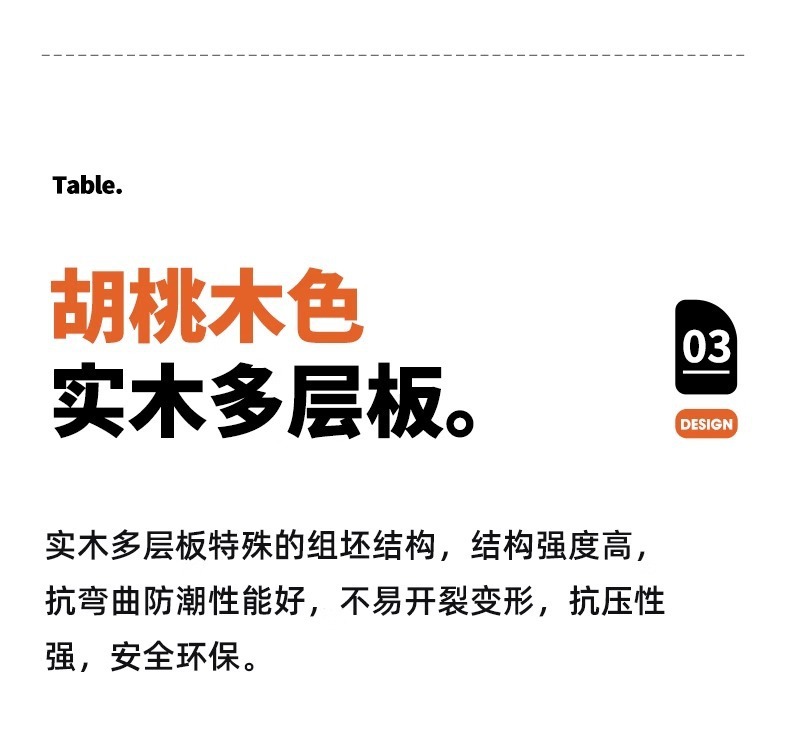 Table.

胡桃木色
实木多层板。

03

DESIGN

实木多层板特殊的组坯结构，结构强度高，抗弯曲防潮性能好，不易开裂变形，抗压性强，安全环保。